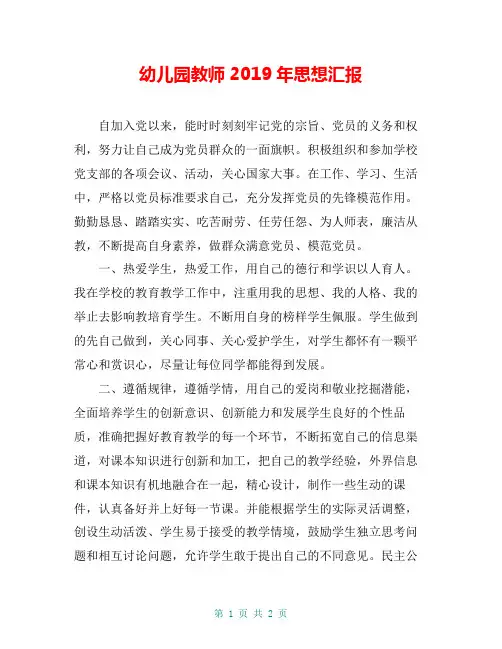 幼儿园教师 2019 年思想汇报

自加入党以来，能时时刻刻牢记党的宗旨、党员的义务和权利，努力让自己成为党员群众的一面旗帜。积极组织和参加学校党支部的各项会议、活动，关心国家大事。在工作、学习、生活中，严格以党员标准要求自己，充分发挥党员的先锋模范作用。勤勤恳恳、踏踏实实、吃苦耐劳、任劳任怨、为人师表，廉洁从教，不断提高自身素养，做群众满意党员、模范党员。

一、热爱学生，热爱工作，用自己的德行和学识以人育人。我在学校的教育教学工作中，注重用我的思想、我的人格、我的举止去影响教培育学生。不断用自身的榜样学生佩服。学生做到的先自己做到，关心同事、关心爱护学生，对学生都怀有一颗平常心和赏识心，尽量让每位同学都能得到发展。

二、遵循规律，遵循学情，用自己的爱岗和敬业挖掘潜能，全面培养学生的创新意识、创新能力和发展学生良好的个性品质，准确把握好教育教学的每一个环节，不断拓宽自己的信息渠道，对课本知识进行创新和加工，把自己的教学经验，外界信息和课本知识有机地融合在一起，精心设计，制作一些生动的课件，认真备好并上好每一节课。并能根据学生的实际灵活调整，创设生动活泼、学生易于接受的教学情境，鼓励学生独立思考问题和相互讨论问题，允许学生敢于提出自己的不同意见。民主公

第 1 页 共 2 页